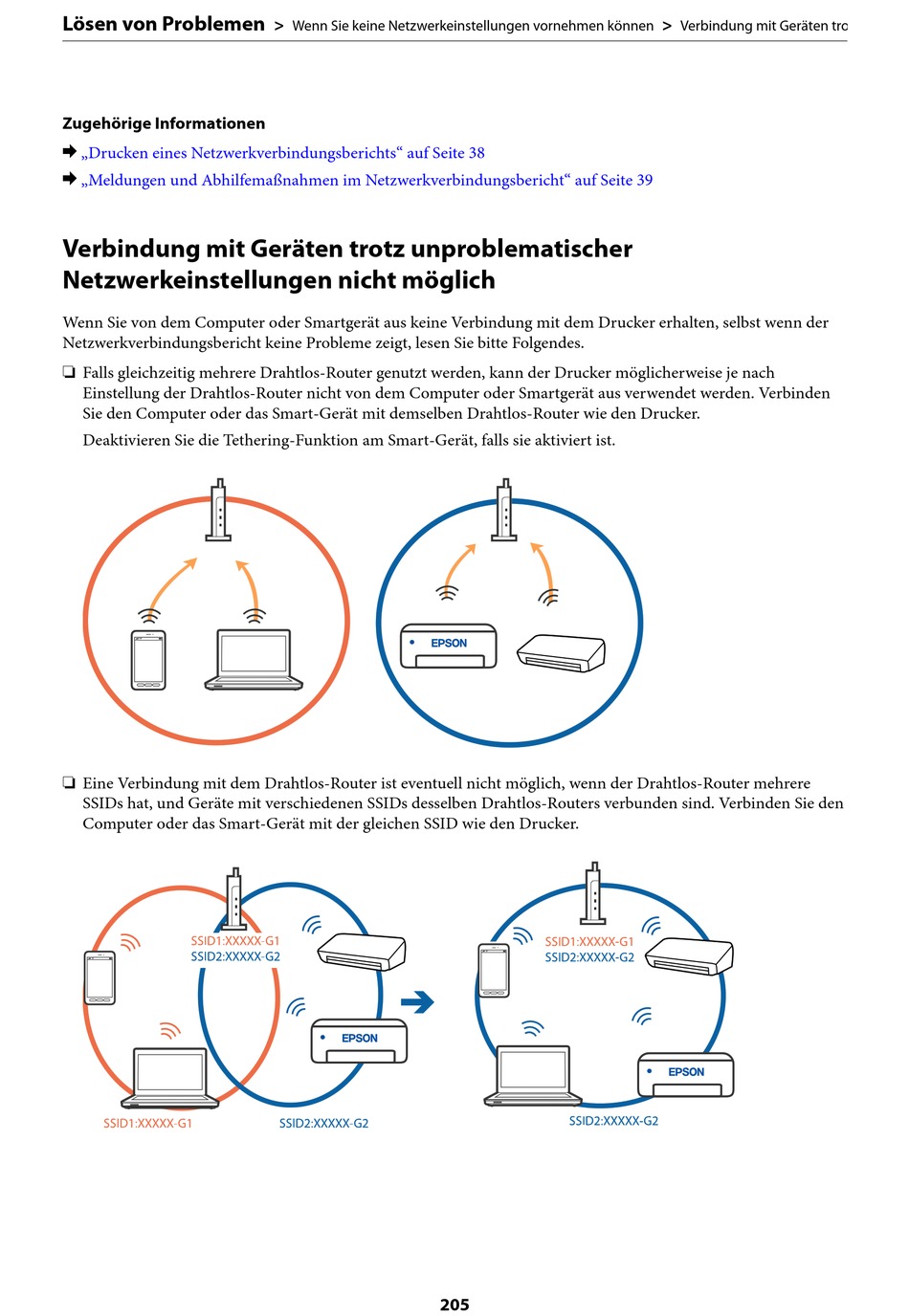 Lösen von Problemen > Wenn Sie keine Netzwerkeinstellungen vornehmen können > Verbindung mit Geräten tro

Zugehörige Informationen

➡ „Drucken eines Netzwerkverbindungsberichts“ auf Seite 38

➡ „Meldungen und Abhilfemaßnahmen im Netzwerkverbindungsbericht“ auf Seite 39

Verbindung mit Geräten trotz unproblematischer Netzwerkeinstellungen nicht möglich

Wenn Sie von dem Computer oder Smartgerät aus keine Verbindung mit dem Drucker erhalten, selbst wenn der Netzwerkverbindungsbericht keine Probleme zeigt, lesen Sie bitte Folgendes.

❏ Falls gleichzeitig mehrere Drahtlos-Router genutzt werden, kann der Drucker möglicherweise je nach Einstellung der Drahtlos-Router nicht von dem Computer oder Smartgerät aus verwendet werden. Verbinden Sie den Computer oder das Smart-Gerät mit demselben Drahtlos-Router wie den Drucker.

Deaktivieren Sie die Tethering-Funktion am Smart-Gerät, falls sie aktiviert ist.

EPSON

❏ Eine Verbindung mit dem Drahtlos-Router ist eventuell nicht möglich, wenn der Drahtlos-Router mehrere SSIDs hat, und Geräte mit verschiedenen SSIDs desselben Drahtlos-Routers verbunden sind. Verbinden Sie den Computer oder das Smart-Gerät mit der gleichen SSID wie den Drucker.

SSID1:XXXXX-G1
SSID2:XXXXX-G2
EPSON
SSID1:XXXXX-G1
SSID2:XXXXX-G2

SSID1:XXXXX-G1
SSID2:XXXXX-G2
EPSON
SSID2:XXXXX-G2

205